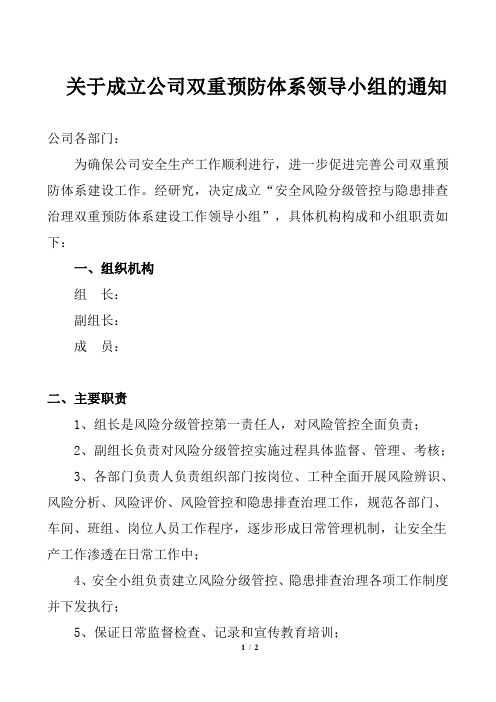 关于成立公司双重预防体系领导小组的通知

公司各部门：

为确保公司安全生产工作顺利进行，进一步促进完善公司双重预防体系建设工作。经研究，决定成立“安全风险分级管控与隐患排查治理双重预防体系建设工作领导小组”，具体机构构成和小组职责如下：

一、组织机构

组　长：

副组长：

成　员：

二、主要职责

1、组长是风险分级管控第一责任人，对风险管控全面负责；

2、副组长负责对风险分级管控实施过程具体监督、管理、考核；

3、各部门负责人负责组织部门按岗位、工种全面开展风险辨识、风险分析、风险评价、风险管控和隐患排查治理工作，规范各部门、车间、班组、岗位人员工作程序，逐步形成日常管理机制，让安全生产工作渗透在日常工作中；

4、安全小组负责建立风险分级管控、隐患排查治理各项工作制度并下发执行；

5、保证日常监督检查、记录和宣传教育培训；

1 / 2